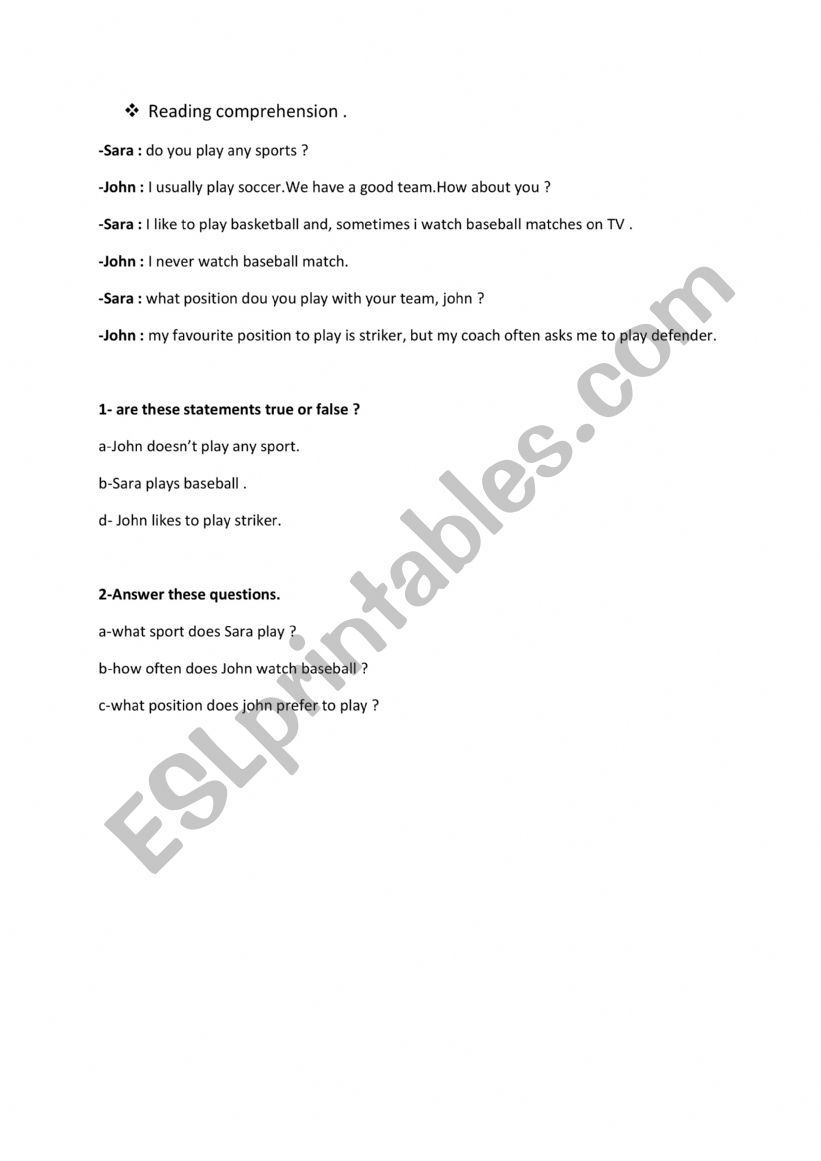 ❖ Reading comprehension .

-Sara : do you play any sports ?

-John : I usually play soccer.We have a good team.How about you ?

-Sara : I like to play basketball and, sometimes i watch baseball matches on TV .

-John : I never watch baseball match.

-Sara : what position dou you play with your team, john ?

-John : my favourite position to play is striker, but my coach often asks me to play defender.

1- are these statements true or false ?

a-John doesn't play any sport.

b-Sara plays baseball .

d- John likes to play striker.

2-Answer these questions.

a-what sport does Sara play ?

b-how often does John watch baseball ?

c-what position does john prefer to play ?

ESLprintables.com